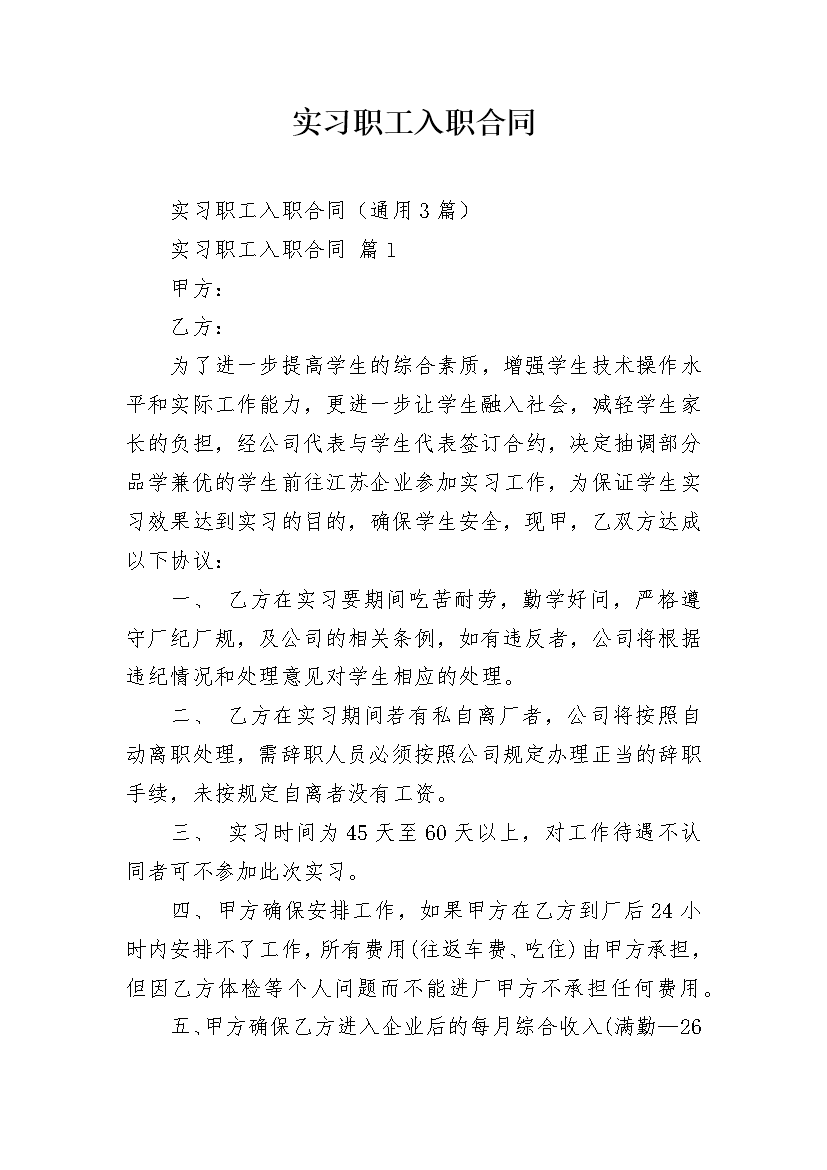 实习职工入职合同

实习职工入职合同（通用3篇）

实习职工入职合同 篇1

甲方：

乙方：

为了进一步提高学生的综合素质，增强学生技术操作水平和实际工作能力，更进一步让学生融入社会，减轻学生家长的负担，经公司代表与学生代表签订合约，决定抽调部分品学兼优的学生前往江苏企业参加实习工作，为保证学生实习效果达到实习的目的，确保学生安全，现甲，乙双方达成以下协议：

一、 乙方在实习要期间吃苦耐劳，勤学好问，严格遵守厂纪厂规，及公司的相关条例，如有违反者，公司将根据违纪情况和处理意见对学生相应的处理。

二、 乙方在实习期间若有私自离厂者，公司将按照自动离职处理，需辞职人员必须按照公司规定办理正当的辞职手续，未按规定自离者没有工资。

三、 实习时间为45天至60天以上，对工作待遇不认同者可不参加此次实习。

四、甲方确保安排工作，如果甲方在乙方到厂后24小时内安排不了工作，所有费用(往返车费、吃住)由甲方承担，但因乙方体检等个人问题而不能进厂甲方不承担任何费用。

五、甲方确保乙方进入企业后的每月综合收入(满勤—26